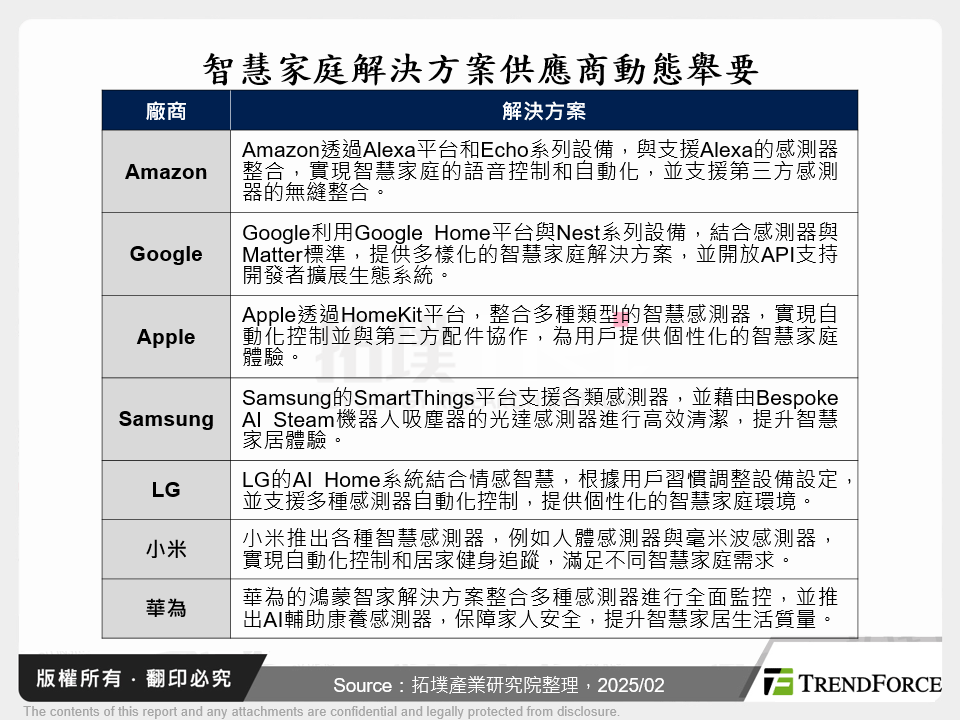 智慧家庭解決方案供應商動態舉要

| 廠商 | 解決方案 |
|---|---|
| Amazon | Amazon透過Alexa平台和Echo系列設備，與支援Alexa的感測器整合，實現智慧家庭的語音控制和自動化，並支援第三方感測器的無縫整合。 |
| Google | Google利用Google Home平台與Nest系列設備，結合感測器與Matter標準，提供多樣化的智慧家庭解決方案，並開放API支持開發者擴展生態系統。 |
| Apple | Apple透過HomeKit平台，整合多種類型的智慧感測器，實現自動化控制並與第三方配件協作，為用戶提供個性化的智慧家庭體驗。 |
| Samsung | Samsung的SmartThings平台支援各類感測器，並藉由Bespoke AI Steam機器人吸塵器的光達感測器進行高效清潔，提升智慧家居體驗。 |
| LG | LG的AI Home系統結合情感智慧，根據用戶習慣調整設備設定，並支援多種感測器自動化控制，提供個性化的智慧家庭環境。 |
| 小米 | 小米推出各種智慧感測器，例如人體感測器與毫米波感測器，實現自動化控制和居家健身追蹤，滿足不同智慧家庭需求。 |
| 華為 | 華為的鴻蒙智家解決方案整合多種感測器進行全面監控，並推出AI輔助康養感測器，保障家人安全，提升智慧家居生活質量。 |

版權所有．翻印必究

Source：拓墣產業研究院整理，2025/02

TRENDFORCE

The contents of this report and any attachments are confidential and legally protected from disclosure.